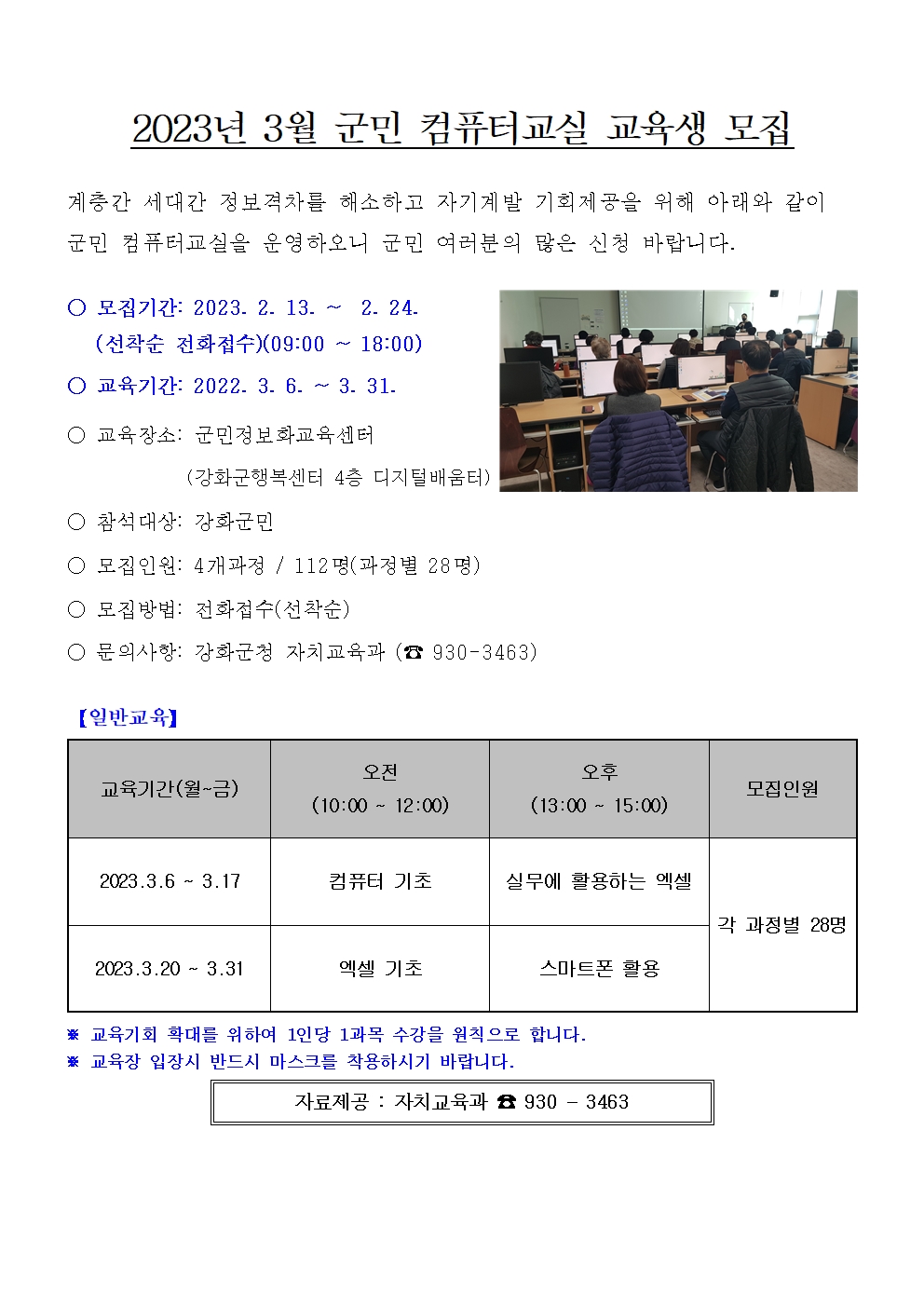 2023년 3월 군민 컴퓨터교실 교육생 모집

계층간 세대간 정보격차를 해소하고 자기계발 기회제공을 위해 아래와 같이 군민 컴퓨터교실을 운영하오니 군민 여러분의 많은 신청 바랍니다.

○ 모집기간: 2023. 2. 13. ~ 2. 24.
(선착순 전화접수)(09:00 ~ 18:00)
○ 교육기간: 2022. 3. 6. ~ 3. 31.
○ 교육장소: 군민정보화교육센터
(강화군행복센터 4층 디지털배움터)
○ 참석대상: 강화군민
○ 모집인원: 4개과정 / 112명(과정별 28명)
○ 모집방법: 전화접수(선착순)
○ 문의사항: 강화군청 자치교육과 (☎ 930-3463)

【일반교육】

| 교육기간(월~금) | 오전 (10:00 ~ 12:00) | 오후 (13:00 ~ 15:00) | 모집인원 |
|---|---|---|---|
| 2023.3.6 ~ 3.17 | 컴퓨터 기초 | 실무에 활용하는 엑셀 | 각 과정별 28명 |
| 2023.3.20 ~ 3.31 | 엑셀 기초 | 스마트폰 활용 | |

※ 교육기회 확대를 위하여 1인당 1과목 수강을 원칙으로 합니다.
※ 교육장 입장시 반드시 마스크를 착용하시기 바랍니다.

자료제공 : 자치교육과 ☎ 930 - 3463